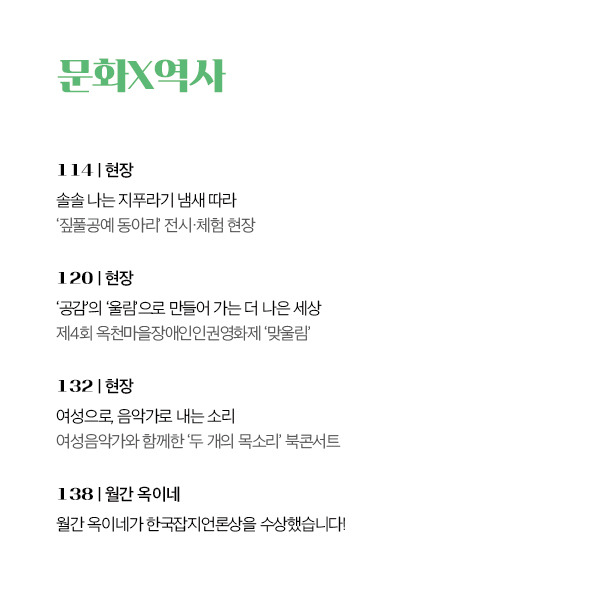 문화X역사

114 | 현장

솔솔 나는 지푸라기 냄새 따라

'짚풀공예 동아리' 전시·체험 현장

120 | 현장

'공감'의 '울림'으로 만들어 가는 더 나은 세상

제4회 옥천마을장애인인권영화제 '맞울림'

132 | 현장

여성으로, 음악가로 내는 소리

여성음악가와 함께한 '두 개의 목소리' 북콘서트

138 | 월간 옥이네

월간 옥이네가 한국잡지언론상을 수상했습니다!